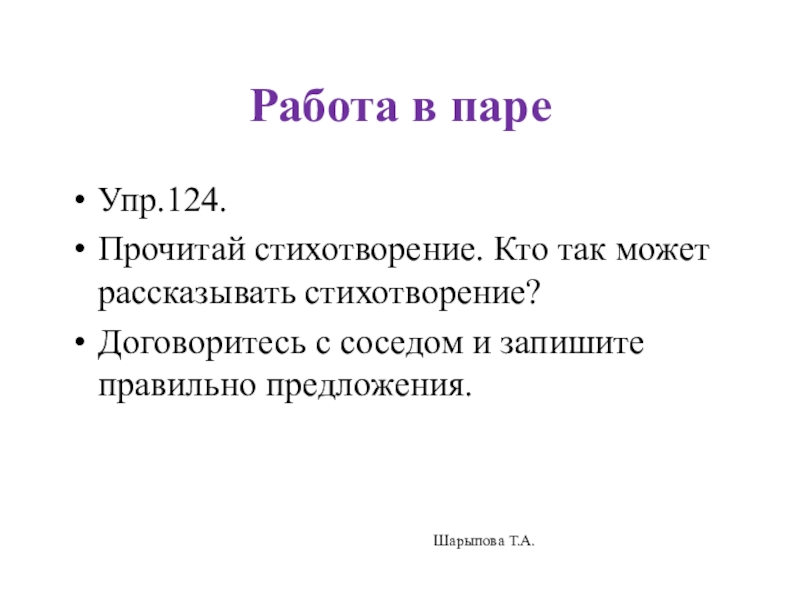 Работа в паре

• Упр.124.
• Прочитай стихотворение. Кто так может рассказывать стихотворение?
• Договоритесь с соседом и запишите правильно предложения.

Шарыпова Т.А.